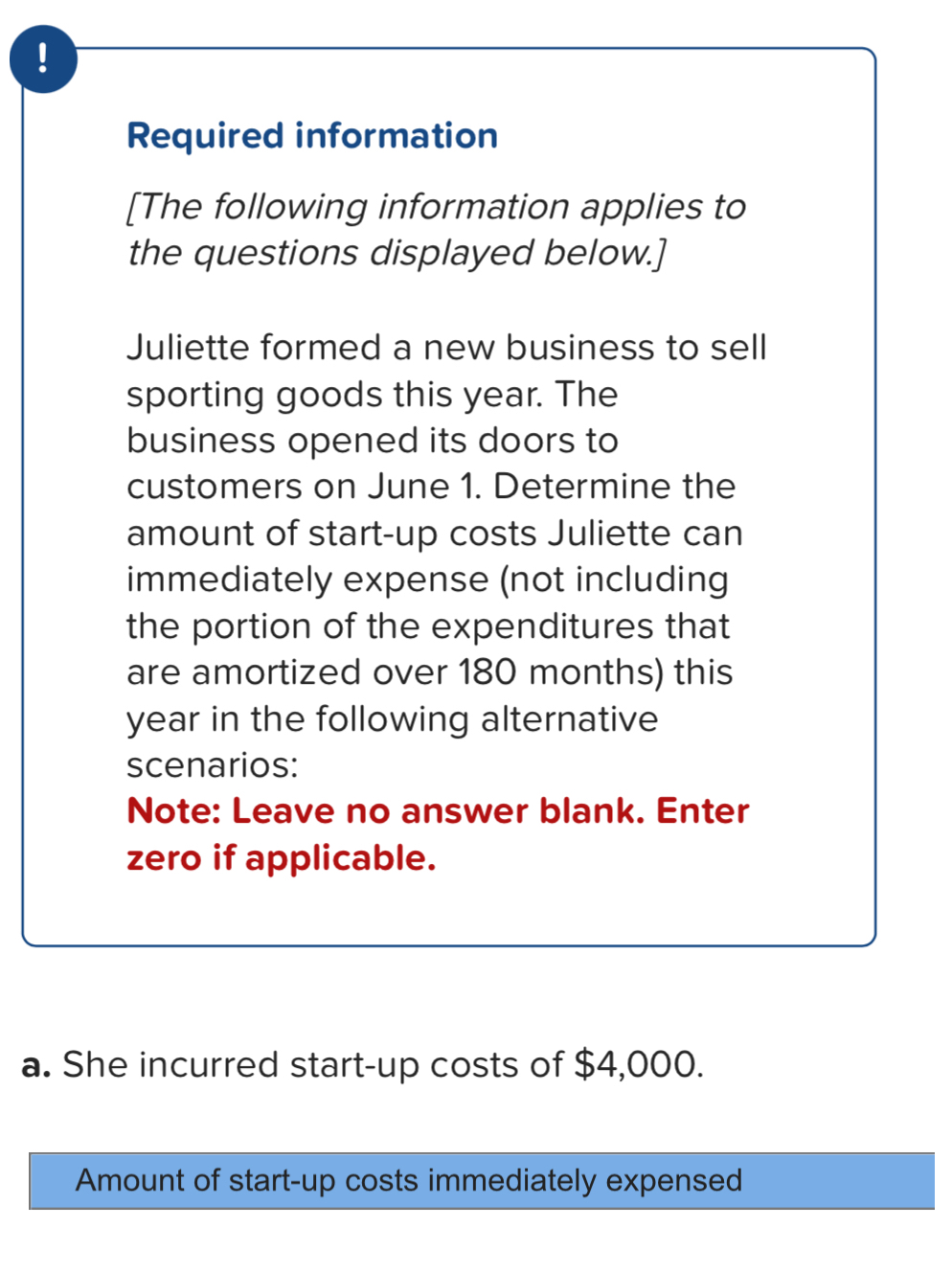 !

Required information

[The following information applies to the questions displayed below.]

Juliette formed a new business to sell sporting goods this year. The business opened its doors to customers on June 1. Determine the amount of start-up costs Juliette can immediately expense (not including the portion of the expenditures that are amortized over 180 months) this year in the following alternative scenarios:
Note: Leave no answer blank. Enter zero if applicable.

a. She incurred start-up costs of \$4,000.

Amount of start-up costs immediately expensed